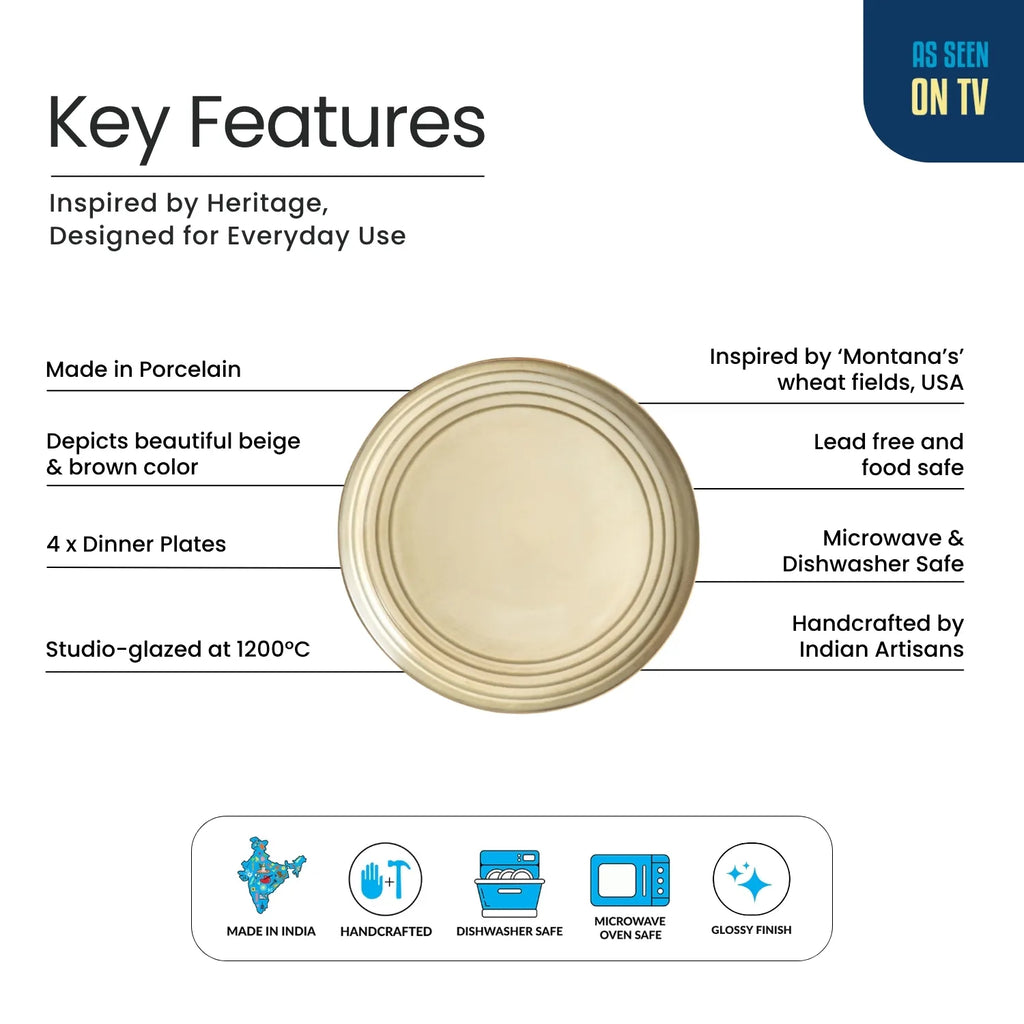 AS SEEN
ON TV

Key Features

Inspired by Heritage,
Designed for Everyday Use

Made in Porcelain

Depicts beautiful beige & brown color

4 x Dinner Plates

Studio-glazed at 1200°C

Inspired by 'Montana's' wheat fields, USA

Lead free and food safe

Microwave & Dishwasher Safe

Handcrafted by Indian Artisans

MADE IN INDIA

HANDCRAFTED

DISHWASHER SAFE

MICROWAVE
OVEN SAFE

GLOSSY FINISH